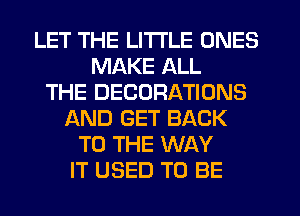 LET THE LITTLE ONES
MAKE ALL
THE DECORATIONS
AND GET BACK
TO THE WAY
IT USED TO BE